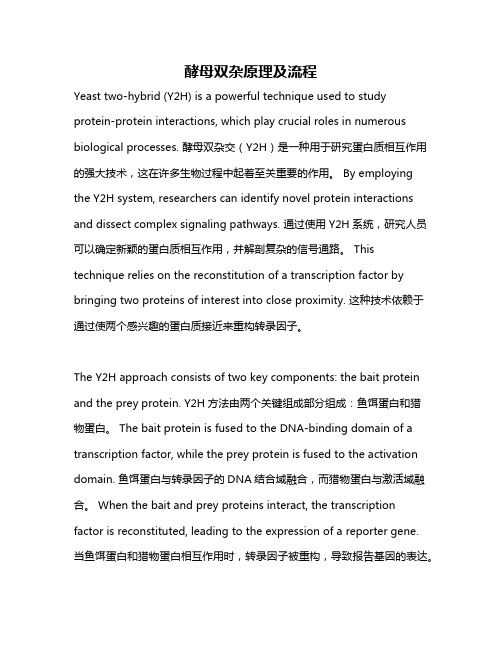 酵母双杂原理及流程

Yeast two-hybrid (Y2H) is a powerful technique used to study protein-protein interactions, which play crucial roles in numerous biological processes. 酵母双杂交（Y2H）是一种用于研究蛋白质相互作用的强大技术，这在许多生物过程中起着至关重要的作用。 By employing the Y2H system, researchers can identify novel protein interactions and dissect complex signaling pathways. 通过使用 Y2H 系统，研究人员可以确定新颖的蛋白质相互作用，并解剖复杂的信号通路。 This technique relies on the reconstitution of a transcription factor by bringing two proteins of interest into close proximity. 这种技术依赖于通过使两个感兴趣的蛋白质接近来重构转录因子。

The Y2H approach consists of two key components: the bait protein and the prey protein. Y2H 方法由两个关键组成部分组成：鱼饵蛋白和猎物蛋白。 The bait protein is fused to the DNA-binding domain of a transcription factor, while the prey protein is fused to the activation domain. 鱼饵蛋白与转录因子的 DNA 结合域融合，而猎物蛋白与激活域融合。 When the bait and prey proteins interact, the transcription factor is reconstituted, leading to the expression of a reporter gene. 当鱼饵蛋白和猎物蛋白相互作用时，转录因子被重构，导致报告基因的表达。